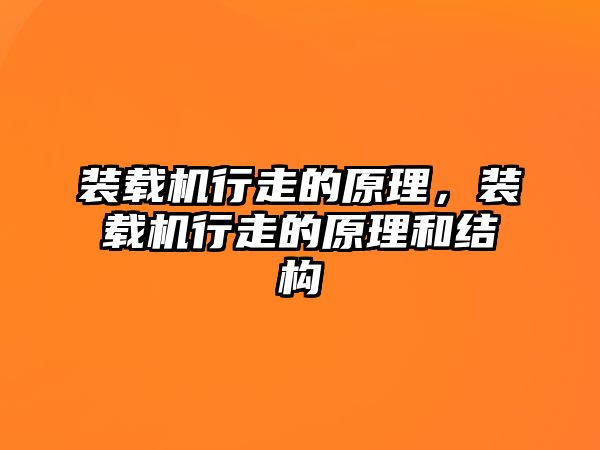 装载机行走的原理，装载机行走的原理和结构